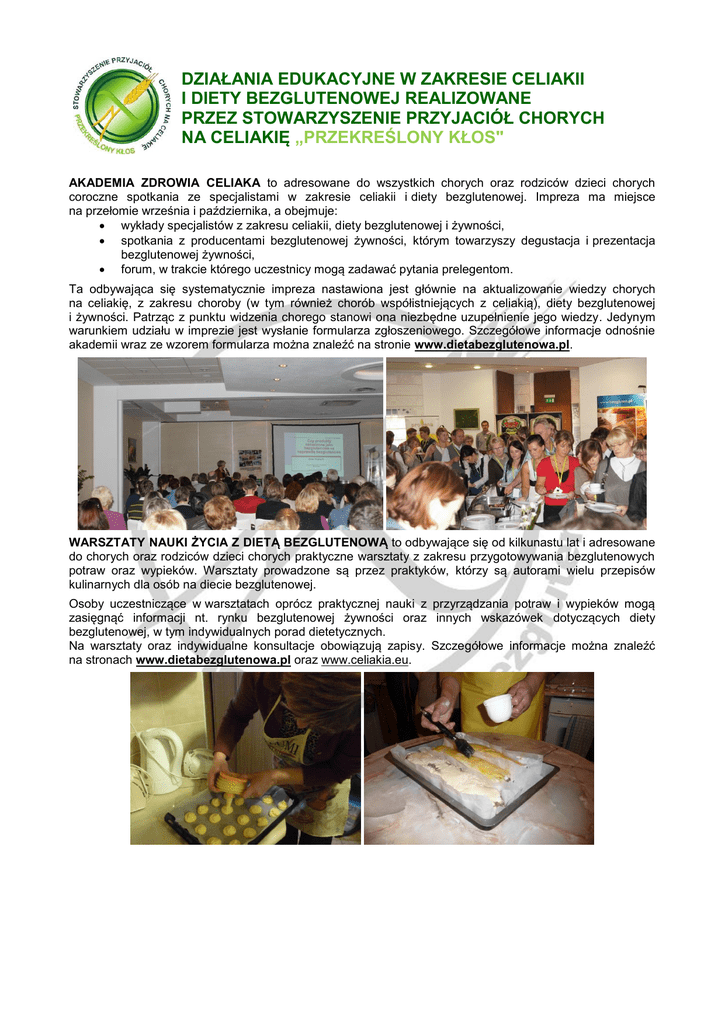 STOWARZYSZENIE PRZYJACIÓŁ CHORYCH NA CELIAKIĘ PRZEKREŚLONY KŁOS

DZIAŁANIA EDUKACYJNE W ZAKRESIE CELIAKII I DIETY BEZGLUTENOWEJ REALIZOWANE PRZEZ STOWARZYSZENIE PRZYJACIÓŁ CHORYCH NA CELIAKIĘ „PRZEKREŚLONY KŁOS"

AKADEMIA ZDROWIA CELIAKA to adresowane do wszystkich chorych oraz rodziców dzieci chorych coroczne spotkania ze specjalistami w zakresie celiakii i diety bezglutenowej. Impreza ma miejsce na przełomie września i października, a obejmuje:
• wykłady specjalistów z zakresu celiakii, diety bezglutenowej i żywności,
• spotkania z producentami bezglutenowej żywności, którym towarzyszy degustacja i prezentacja bezglutenowej żywności,
• forum, w trakcie którego uczestnicy mogą zadawać pytania prelegentom.

Ta odbywająca się systematycznie impreza nastawiona jest głównie na aktualizowanie wiedzy chorych na celiakię, z zakresu choroby (w tym również chorób współistniejących z celiakią), diety bezglutenowej i żywności. Patrząc z punktu widzenia chorego stanowi ona niezbędne uzupełnienie jego wiedzy. Jedynym warunkiem udziału w imprezie jest wysłanie formularza zgłoszeniowego. Szczegółowe informacje odnośnie akademii wraz ze wzorem formularza można znaleźć na stronie www.dietabezglutenowa.pl.

WARSZTATY NAUKI ŻYCIA Z DIETĄ BEZGLUTENOWĄ to odbywające się od kilkunastu lat i adresowane do chorych oraz rodziców dzieci chorych praktyczne warsztaty z zakresu przygotowywania bezglutenowych potraw oraz wypieków. Warsztaty prowadzone są przez praktyków, którzy są autorami wielu przepisów kulinarnych dla osób na diecie bezglutenowej.

Osoby uczestniczące w warsztatach oprócz praktycznej nauki z przyrządzania potraw i wypieków mogą zasięgnąć informacji nt. rynku bezglutenowej żywności oraz innych wskazówek dotyczących diety bezglutenowej, w tym indywidualnych porad dietetycznych.
Na warsztaty oraz indywidualne konsultacje obowiązują zapisy. Szczegółowe informacje można znaleźć na stronach www.dietabezglutenowa.pl oraz www.celiakia.eu.